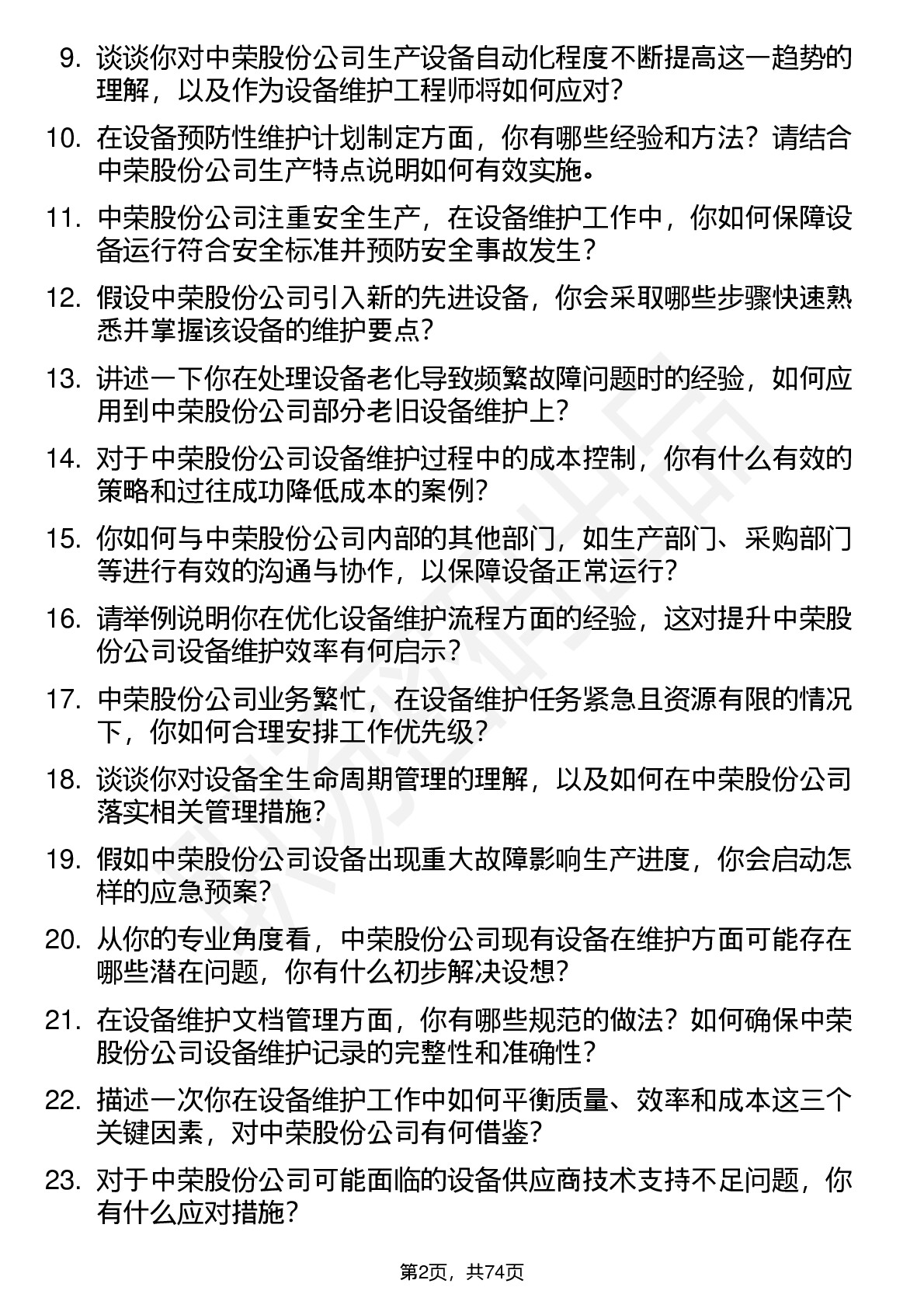 9. 谈谈你对中荣股份公司生产设备自动化程度不断提高这一趋势的理解，以及作为设备维护工程师将如何应对？

10. 在设备预防性维护计划制定方面，你有哪些经验和方法？请结合中荣股份公司生产特点说明如何有效实施。

11. 中荣股份公司注重安全生产，在设备维护工作中，你如何保障设备运行符合安全标准并预防安全事故发生？

12. 假设中荣股份公司引入新的先进设备，你会采取哪些步骤快速熟悉并掌握该设备的维护要点？

13. 讲述一下你在处理设备老化导致频繁故障问题时的经验，如何应用到中荣股份公司部分老旧设备维护上？

14. 对于中荣股份公司设备维护过程中的成本控制，你有什么有效的策略和过往成功降低成本的案例？

15. 你如何与中荣股份公司内部的其他部门，如生产部门、采购部门等进行有效的沟通与协作，以保障设备正常运行？

16. 请举例说明你在优化设备维护流程方面的经验，这对提升中荣股份公司设备维护效率有何启示？

17. 中荣股份公司业务繁忙，在设备维护任务紧急且资源有限的情况下，你如何合理安排工作优先级？

18. 谈谈你对设备全生命周期管理的理解，以及如何在中荣股份公司落实相关管理措施？

19. 假如中荣股份公司设备出现重大故障影响生产进度，你会启动怎样的应急预案？

20. 从你的专业角度看，中荣股份公司现有设备在维护方面可能存在哪些潜在问题，你有什么初步解决设想？

21. 在设备维护文档管理方面，你有哪些规范的做法？如何确保中荣股份公司设备维护记录的完整性和准确性？

22. 描述一次你在设备维护工作中如何平衡质量、效率和成本这三个关键因素，对中荣股份公司有何借鉴？

23. 对于中荣股份公司可能面临的设备供应商技术支持不足问题，你有什么应对措施？

第2页，共74页